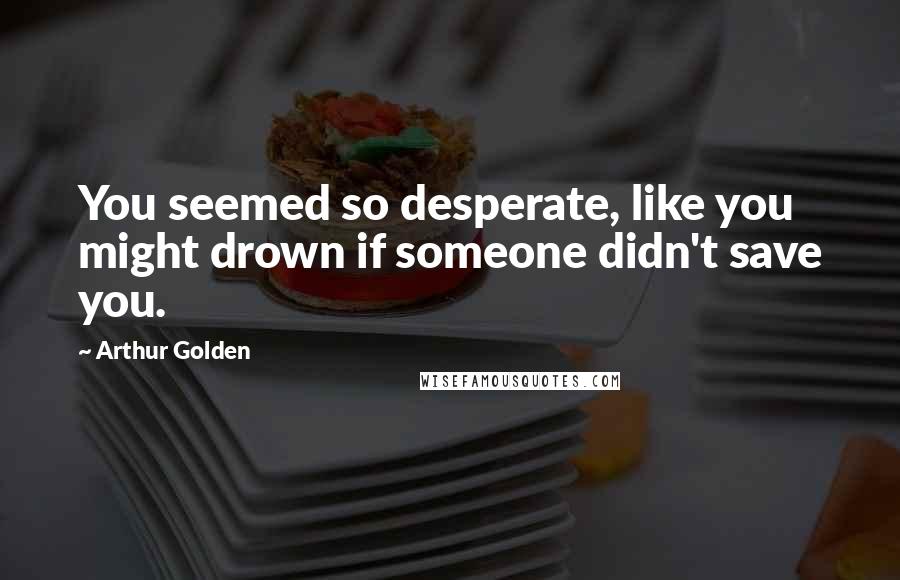 You seemed so desperate, like you might drown if someone didn't save you.

~ Arthur Golden

WISEFAMOUSQUOTES.COM